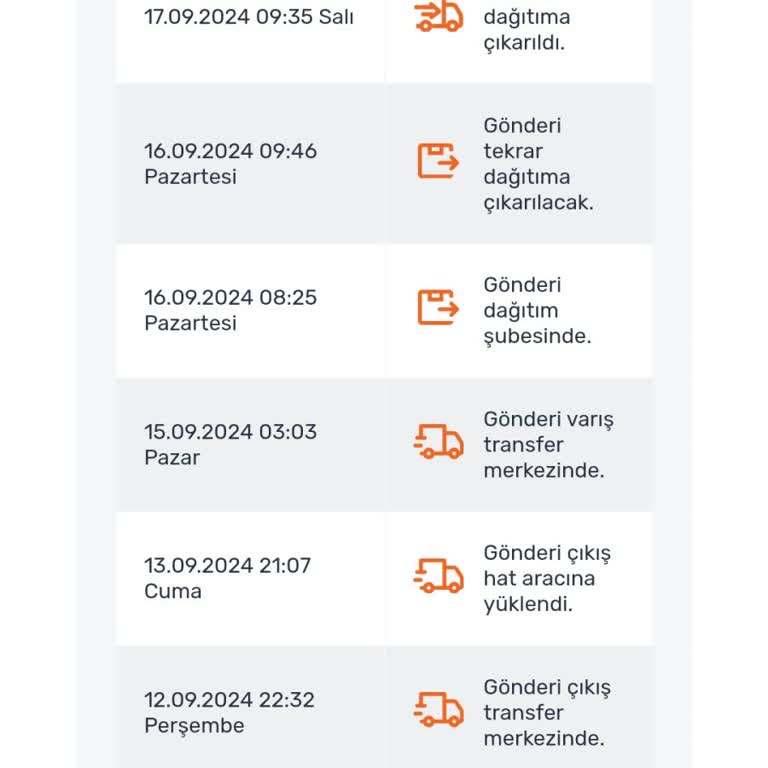 | | |
|---|---|
| 17.09.2024 09:35 Salı | dağıtıma çıkarıldı. |
| 16.09.2024 09:46 Pazartesi | Gönderi tekrar dağıtıma çıkarılacak. |
| 16.09.2024 08:25 Pazartesi | Gönderi dağıtım şubesinde. |
| 15.09.2024 03:03 Pazar | Gönderi varış transfer merkezinde. |
| 13.09.2024 21:07 Cuma | Gönderi çıkış hat aracına yüklendi. |
| 12.09.2024 22:32 Perşembe | Gönderi çıkış transfer merkezinde. |